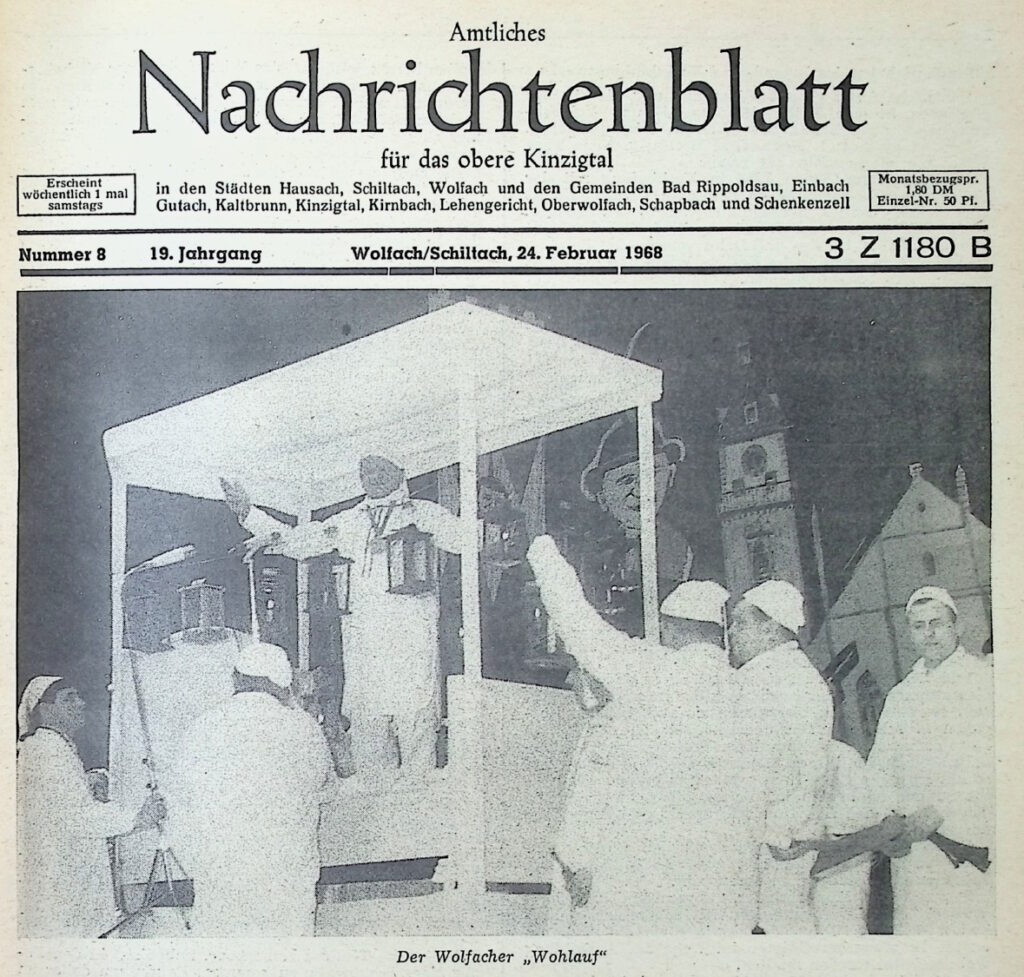 Amtliches

Nachrichtenblatt

für das obere Kinzigtal

Erscheint wöchentlich 1 mal samstags

in den Städten Hausach, Schiltach, Wolfach und den Gemeinden Bad Rippoldsau, Einbach Gutach, Kaltbrunn, Kinzigtal, Kirnbach, Lehengericht, Oberwolfach, Schapbach und Schenkenzell

Monatsbezugspr. 1,80 DM Einzel-Nr. 50 Pf.

Nummer 8 19. Jahrgang Wolfach/Schiltach, 24. Februar 1968 3 Z 1180 B

Der Wolfacher „Wohlauf"